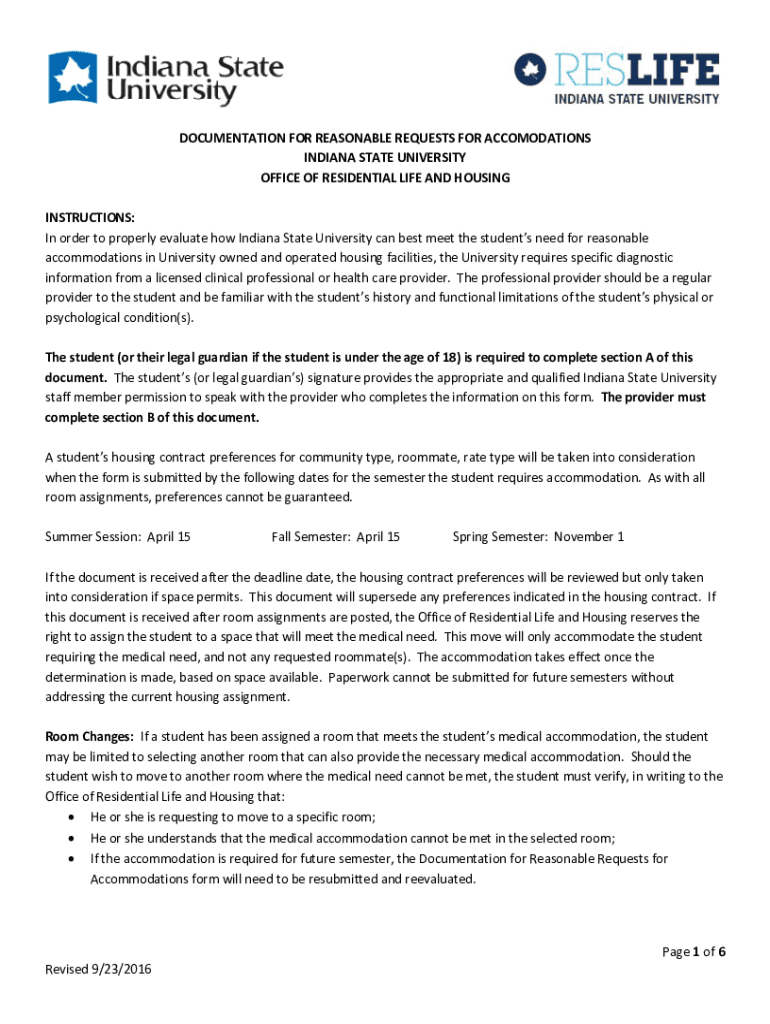 Indiana State University

RESLIFE
INDIANA STATE UNIVERSITY

DOCUMENTATION FOR REASONABLE REQUESTS FOR ACCOMODATIONS
INDIANA STATE UNIVERSITY
OFFICE OF RESIDENTIAL LIFE AND HOUSING

INSTRUCTIONS:
In order to properly evaluate how Indiana State University can best meet the student's need for reasonable accommodations in University owned and operated housing facilities, the University requires specific diagnostic information from a licensed clinical professional or health care provider. The professional provider should be a regular provider to the student and be familiar with the student's history and functional limitations of the student's physical or psychological condition(s).

The student (or their legal guardian if the student is under the age of 18) is required to complete section A of this document. The student's (or legal guardian's) signature provides the appropriate and qualified Indiana State University staff member permission to speak with the provider who completes the information on this form. The provider must complete section B of this document.

A student's housing contract preferences for community type, roommate, rate type will be taken into consideration when the form is submitted by the following dates for the semester the student requires accommodation. As with all room assignments, preferences cannot be guaranteed.

Summer Session: April 15 Fall Semester: April 15 Spring Semester: November 1

If the document is received after the deadline date, the housing contract preferences will be reviewed but only taken into consideration if space permits. This document will supersede any preferences indicated in the housing contract. If this document is received after room assignments are posted, the Office of Residential Life and Housing reserves the right to assign the student to a space that will meet the medical need. This move will only accommodate the student requiring the medical need, and not any requested roommate(s). The accommodation takes effect once the determination is made, based on space available. Paperwork cannot be submitted for future semesters without addressing the current housing assignment.

Room Changes: If a student has been assigned a room that meets the student's medical accommodation, the student may be limited to selecting another room that can also provide the necessary medical accommodation. Should the student wish to move to another room where the medical need cannot be met, the student must verify, in writing to the Office of Residential Life and Housing that:
• He or she is requesting to move to a specific room;
• He or she understands that the medical accommodation cannot be met in the selected room;
• If the accommodation is required for future semester, the Documentation for Reasonable Requests for Accommodations form will need to be resubmitted and reevaluated.

Page 1 of 6

Revised 9/23/2016